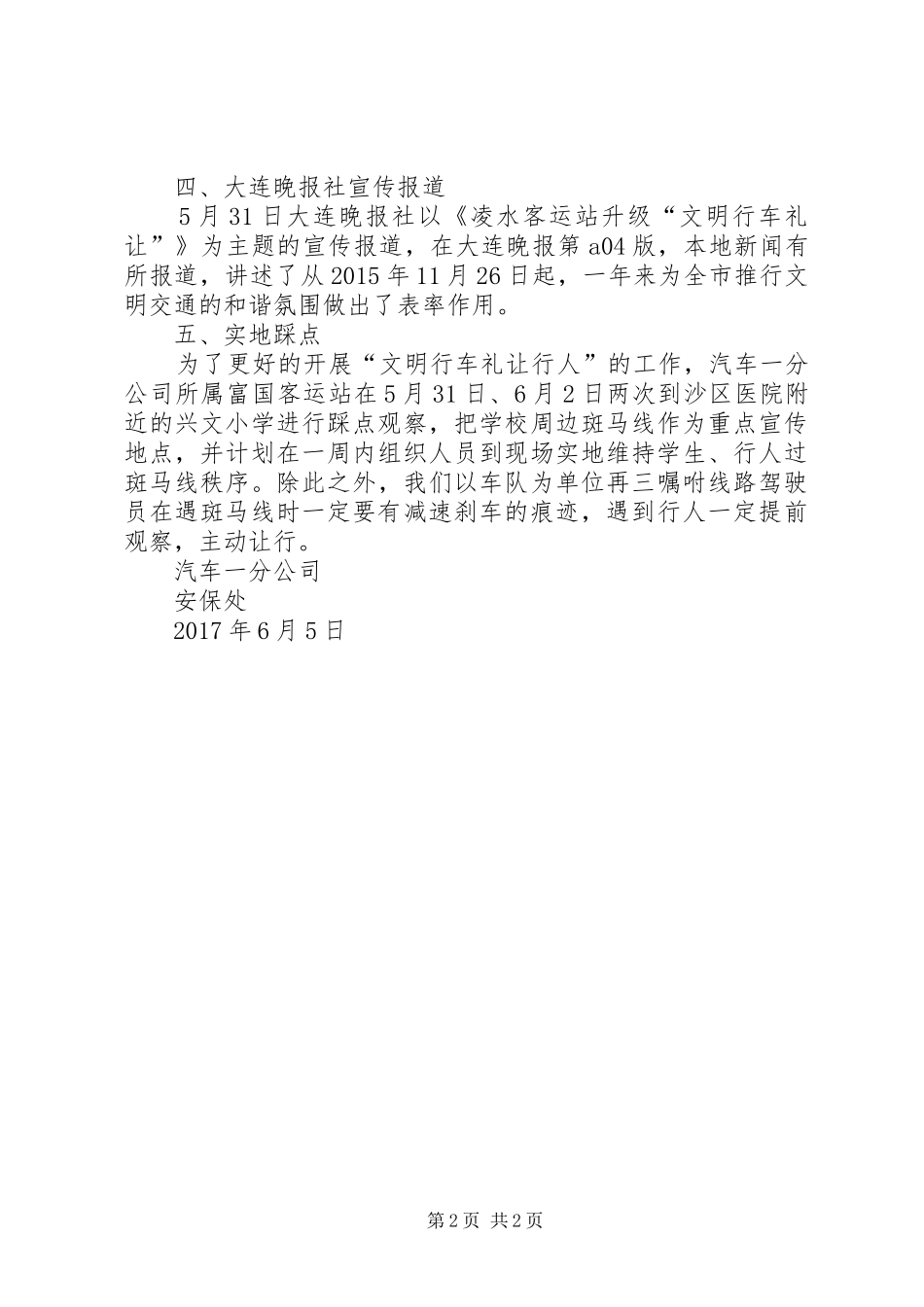 四、大连晚报社宣传报道

5月31日大连晚报社以《凌水客运站升级“文明行车礼让”》为主题的宣传报道，在大连晚报第a04版，本地新闻有所报道，讲述了从2015年11月26日起，一年来为全市推行文明交通的和谐氛围做出了表率作用。

五、实地踩点

为了更好的开展“文明行车礼让行人”的工作，汽车一分公司所属富国客运站在5月31日、6月2日两次到沙区医院附近的兴文小学进行踩点观察，把学校周边斑马线作为重点宣传地点，并计划在一周内组织人员到现场实地维持学生、行人过斑马线秩序。除此之外，我们以车队为单位再三嘱咐线路驾驶员在遇斑马线时一定要有减速刹车的痕迹，遇到行人一定提前观察，主动让行。

汽车一分公司

安保处

2017年6月5日

第2页 共2页